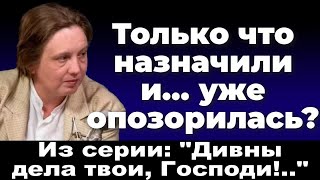 Только что назначили и... уже опозорилась?

Из серии: "Дивны дела твои, Господи!.."